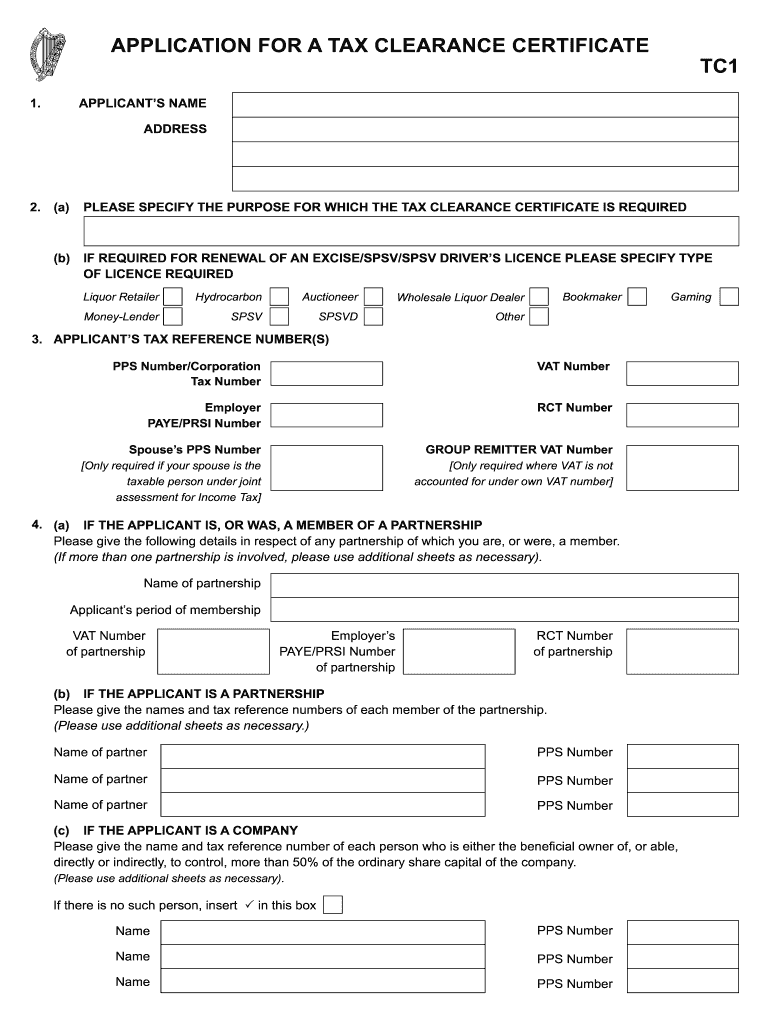 APPLICATION FOR A TAX CLEARANCE CERTIFICATE

TC1

1. APPLICANT'S NAME

ADDRESS

2. (a) PLEASE SPECIFY THE PURPOSE FOR WHICH THE TAX CLEARANCE CERTIFICATE IS REQUIRED

(b) IF REQUIRED FOR RENEWAL OF AN EXCISE/SPSV/SPSV DRIVER'S LICENCE PLEASE SPECIFY TYPE OF LICENCE REQUIRED

Liquor Retailer Hydrocarbon Auctioneer Wholesale Liquor Dealer Bookmaker Gaming

Money-Lender SPSV SPSVD Other

3. APPLICANT'S TAX REFERENCE NUMBER(S)

PPS Number/Corporation Tax Number

VAT Number

Employer PAYE/PRSI Number

RCT Number

Spouse's PPS Number
[Only required if your spouse is the taxable person under joint assessment for Income Tax]

GROUP REMITTER VAT Number
[Only required where VAT is not accounted for under own VAT number]

4. (a) IF THE APPLICANT IS, OR WAS, A MEMBER OF A PARTNERSHIP
Please give the following details in respect of any partnership of which you are, or were, a member.
(If more than one partnership is involved, please use additional sheets as necessary).

Name of partnership

Applicant's period of membership

VAT Number of partnership

Employer's PAYE/PRSI Number of partnership

RCT Number of partnership

(b) IF THE APPLICANT IS A PARTNERSHIP
Please give the names and tax reference numbers of each member of the partnership.
(Please use additional sheets as necessary.)

Name of partner PPS Number

Name of partner PPS Number

Name of partner PPS Number

(c) IF THE APPLICANT IS A COMPANY
Please give the name and tax reference number of each person who is either the beneficial owner of, or able, directly or indirectly, to control, more than 50% of the ordinary share capital of the company.
(Please use additional sheets as necessary).

If there is no such person, insert ✓ in this box

Name PPS Number

Name PPS Number

Name PPS Number